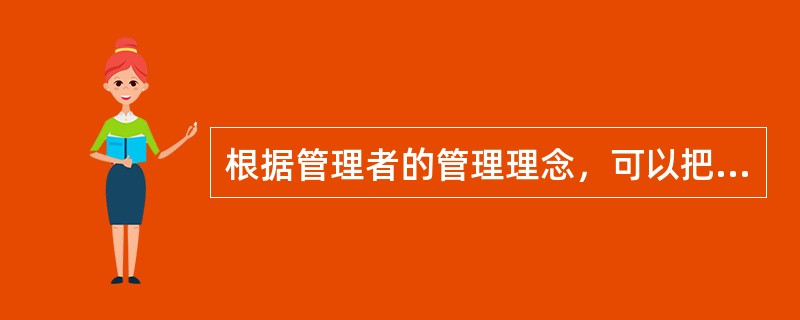 根据管理者的管理理念，可以把...